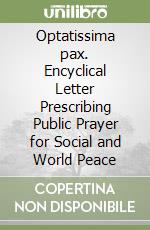 unilibro

Optatissima pax. Encyclical Letter Prescribing Public Prayer for Social and World Peace

COPERTINA NON DISPONIBILE